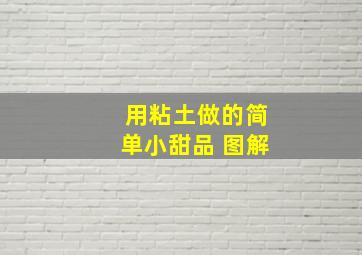 用粘土做的简单小甜品 图解